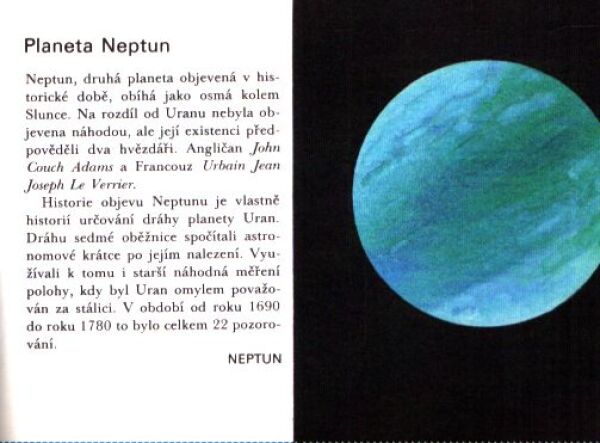 Planeta Neptun

Neptun, druhá planeta objevená v historické době, obíhá jako osmá kolem Slunce. Na rozdíl od Uranu nebyla objevena náhodou, ale její existenci předpověděli dva hvězdáři. Angličan John Couch Adams a Francouz Urbain Jean Joseph Le Verrier.

Historie objevu Neptunu je vlastně historií určování dráhy planety Uran. Dráhu sedmé oběžnice spočítali astronomové krátce po jejím nalezení. Využívali k tomu i starší náhodná měření polohy, kdy byl Uran omylem považován za stálici. V období od roku 1690 do roku 1780 to bylo celkem 22 pozorování.

NEPTUN